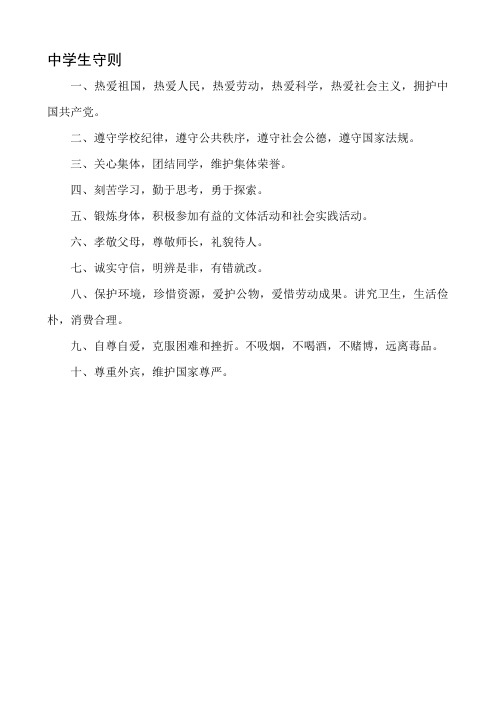 中学生守则

一、热爱祖国，热爱人民，热爱劳动，热爱科学，热爱社会主义，拥护中国共产党。

二、遵守学校纪律，遵守公共秩序，遵守社会公德，遵守国家法规。

三、关心集体，团结同学，维护集体荣誉。

四、刻苦学习，勤于思考，勇于探索。

五、锻炼身体，积极参加有益的文体活动和社会实践活动。

六、孝敬父母，尊敬师长，礼貌待人。

七、诚实守信，明辨是非，有错就改。

八、保护环境，珍惜资源，爱护公物，爱惜劳动成果。讲究卫生，生活俭朴，消费合理。

九、自尊自爱，克服困难和挫折。不吸烟，不喝酒，不赌博，远离毒品。

十、尊重外宾，维护国家尊严。